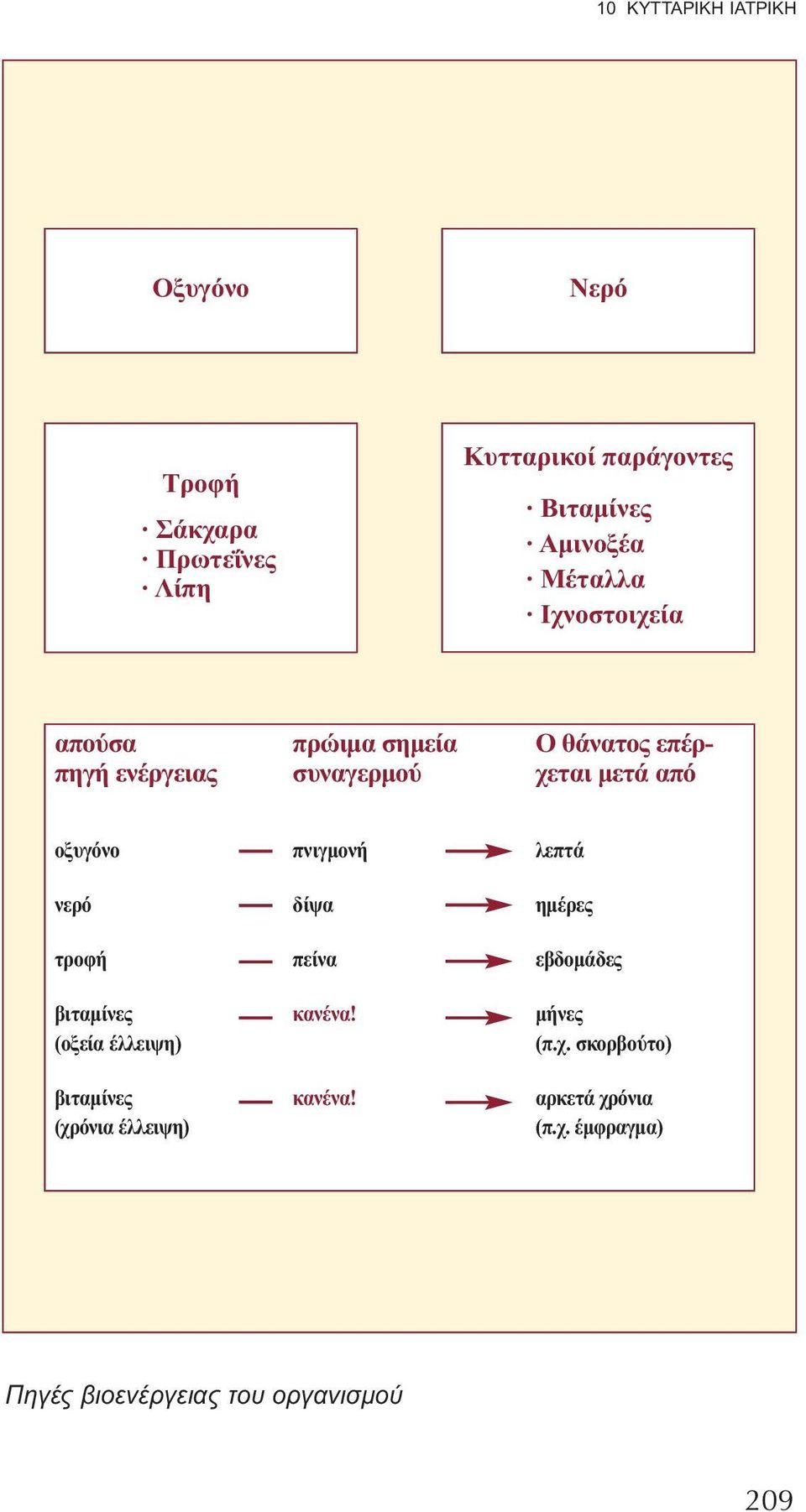 10 ΚΥΤΤΑΡΙΚΗ ΙΑΤΡΙΚΗ

Οξυγόνο

Νερό

Τροφή
· Σάκχαρα
· Πρωτεΐνες
· Λίπη

Κυτταρικοί παράγοντες
· Βιταμίνες
· Αμινοξέα
· Μέταλλα
· Ιχνοστοιχεία

| απούσα πηγή ενέργειας | πρώιμα σημεία συναγερμού | Ο θάνατος επέρχεται μετά από |
|---|---|---|
| οξυγόνο | πνιγμονή | λεπτά |
| νερό | δίψα | ημέρες |
| τροφή | πείνα | εβδομάδες |
| βιταμίνες (οξεία έλλειψη) | κανένα! | μήνες (π.χ. σκορβούτο) |
| βιταμίνες (χρόνια έλλειψη) | κανένα! | αρκετά χρόνια (π.χ. έμφραγμα) |

Πηγές βιοενέργειας του οργανισμού

209